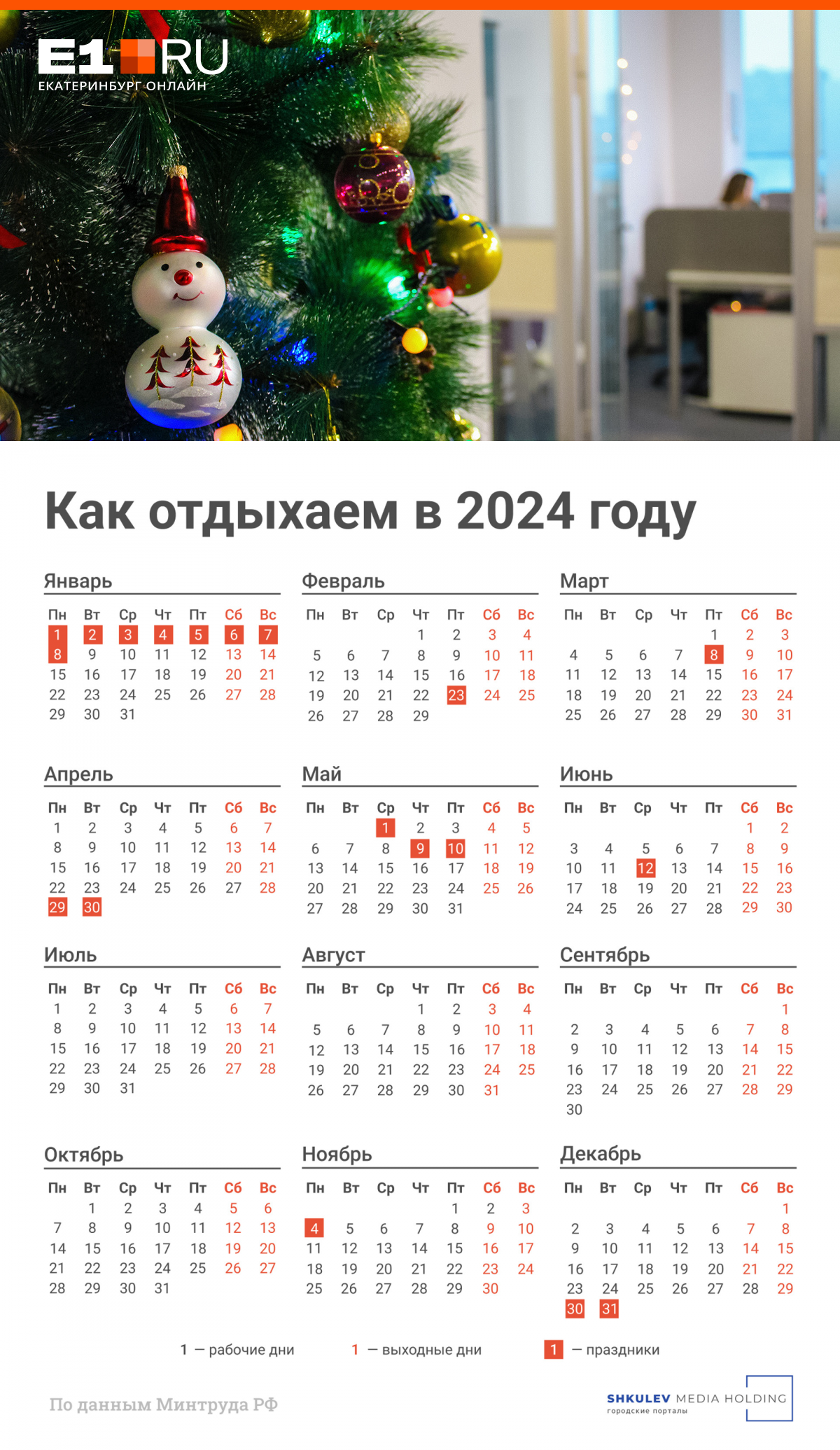 E1.RU
ЕКАТЕРИНБУРГ ОНЛАЙН

Как отдыхаем в 2024 году

Январь

| Пн | Вт | Ср | Чт | Пт | Сб | Вс |
|---|---|---|---|---|---|---|
| 1 | 2 | 3 | 4 | 5 | 6 | 7 |
| 8 | 9 | 10 | 11 | 12 | 13 | 14 |
| 15 | 16 | 17 | 18 | 19 | 20 | 21 |
| 22 | 23 | 24 | 25 | 26 | 27 | 28 |
| 29 | 30 | 31 | | | | |

Февраль

| Пн | Вт | Ср | Чт | Пт | Сб | Вс |
|---|---|---|---|---|---|---|
| | | | 1 | 2 | 3 | 4 |
| 5 | 6 | 7 | 8 | 9 | 10 | 11 |
| 12 | 13 | 14 | 15 | 16 | 17 | 18 |
| 19 | 20 | 21 | 22 | 23 | 24 | 25 |
| 26 | 27 | 28 | 29 | | | |

Март

| Пн | Вт | Ср | Чт | Пт | Сб | Вс |
|---|---|---|---|---|---|---|
| | | | | 1 | 2 | 3 |
| 4 | 5 | 6 | 7 | 8 | 9 | 10 |
| 11 | 12 | 13 | 14 | 15 | 16 | 17 |
| 18 | 19 | 20 | 21 | 22 | 23 | 24 |
| 25 | 26 | 27 | 28 | 29 | 30 | 31 |

Апрель

| Пн | Вт | Ср | Чт | Пт | Сб | Вс |
|---|---|---|---|---|---|---|
| 1 | 2 | 3 | 4 | 5 | 6 | 7 |
| 8 | 9 | 10 | 11 | 12 | 13 | 14 |
| 15 | 16 | 17 | 18 | 19 | 20 | 21 |
| 22 | 23 | 24 | 25 | 26 | 27 | 28 |
| 29 | 30 | | | | | |

Май

| Пн | Вт | Ср | Чт | Пт | Сб | Вс |
|---|---|---|---|---|---|---|
| | | 1 | 2 | 3 | 4 | 5 |
| 6 | 7 | 8 | 9 | 10 | 11 | 12 |
| 13 | 14 | 15 | 16 | 17 | 18 | 19 |
| 20 | 21 | 22 | 23 | 24 | 25 | 26 |
| 27 | 28 | 29 | 30 | 31 | | |

Июнь

| Пн | Вт | Ср | Чт | Пт | Сб | Вс |
|---|---|---|---|---|---|---|
| | | | | | 1 | 2 |
| 3 | 4 | 5 | 6 | 7 | 8 | 9 |
| 10 | 11 | 12 | 13 | 14 | 15 | 16 |
| 17 | 18 | 19 | 20 | 21 | 22 | 23 |
| 24 | 25 | 26 | 27 | 28 | 29 | 30 |

Июль

| Пн | Вт | Ср | Чт | Пт | Сб | Вс |
|---|---|---|---|---|---|---|
| 1 | 2 | 3 | 4 | 5 | 6 | 7 |
| 8 | 9 | 10 | 11 | 12 | 13 | 14 |
| 15 | 16 | 17 | 18 | 19 | 20 | 21 |
| 22 | 23 | 24 | 25 | 26 | 27 | 28 |
| 29 | 30 | 31 | | | | |

Август

| Пн | Вт | Ср | Чт | Пт | Сб | Вс |
|---|---|---|---|---|---|---|
| | | | 1 | 2 | 3 | 4 |
| 5 | 6 | 7 | 8 | 9 | 10 | 11 |
| 12 | 13 | 14 | 15 | 16 | 17 | 18 |
| 19 | 20 | 21 | 22 | 23 | 24 | 25 |
| 26 | 27 | 28 | 29 | 30 | 31 | |

Сентябрь

| Пн | Вт | Ср | Чт | Пт | Сб | Вс |
|---|---|---|---|---|---|---|
| | | | | | | 1 |
| 2 | 3 | 4 | 5 | 6 | 7 | 8 |
| 9 | 10 | 11 | 12 | 13 | 14 | 15 |
| 16 | 17 | 18 | 19 | 20 | 21 | 22 |
| 23 | 24 | 25 | 26 | 27 | 28 | 29 |
| 30 | | | | | | |

Октябрь

| Пн | Вт | Ср | Чт | Пт | Сб | Вс |
|---|---|---|---|---|---|---|
| | 1 | 2 | 3 | 4 | 5 | 6 |
| 7 | 8 | 9 | 10 | 11 | 12 | 13 |
| 14 | 15 | 16 | 17 | 18 | 19 | 20 |
| 21 | 22 | 23 | 24 | 25 | 26 | 27 |
| 28 | 29 | 30 | 31 | | | |

Ноябрь

| Пн | Вт | Ср | Чт | Пт | Сб | Вс |
|---|---|---|---|---|---|---|
| | | | | 1 | 2 | 3 |
| 4 | 5 | 6 | 7 | 8 | 9 | 10 |
| 11 | 12 | 13 | 14 | 15 | 16 | 17 |
| 18 | 19 | 20 | 21 | 22 | 23 | 24 |
| 25 | 26 | 27 | 28 | 29 | 30 | |

Декабрь

| Пн | Вт | Ср | Чт | Пт | Сб | Вс |
|---|---|---|---|---|---|---|
| | | | | | | 1 |
| 2 | 3 | 4 | 5 | 6 | 7 | 8 |
| 9 | 10 | 11 | 12 | 13 | 14 | 15 |
| 16 | 17 | 18 | 19 | 20 | 21 | 22 |
| 23 | 24 | 25 | 26 | 27 | 28 | 29 |
| 30 | 31 | | | | | |

1 — рабочие дни   1 — выходные дни   1 — праздники

По данным Минтруда РФ

SHKULEV MEDIA HOLDING
городские порталы